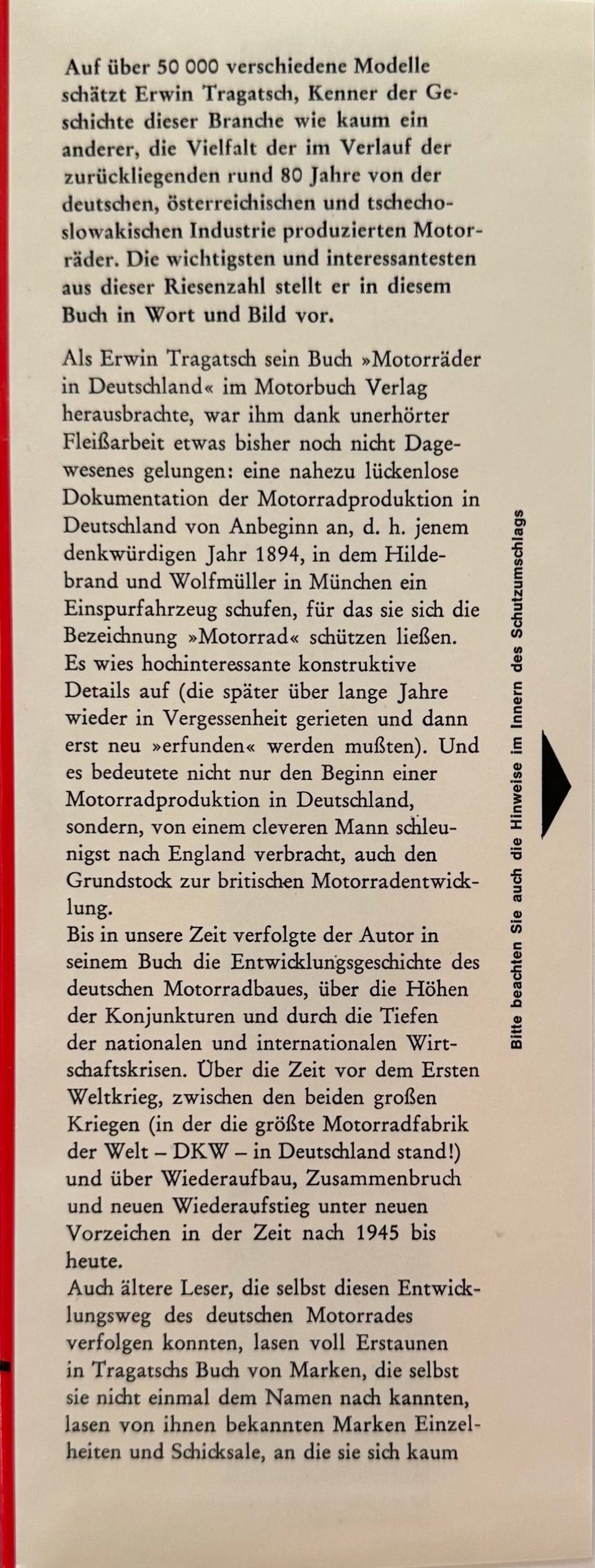 Auf über 50 000 verschiedene Modelle schätzt Erwin Tragatsch, Kenner der Geschichte dieser Branche wie kaum ein anderer, die Vielfalt der im Verlauf der zurückliegenden rund 80 Jahre von der deutschen, österreichischen und tschechoslowakischen Industrie produzierten Motorräder. Die wichtigsten und interessantesten aus dieser Riesenzahl stellt er in diesem Buch in Wort und Bild vor.

Als Erwin Tragatsch sein Buch »Motorräder in Deutschland« im Motorbuch Verlag herausbrachte, war ihm dank unerhörter Fleißarbeit etwas bisher noch nicht Dagewesenes gelungen: eine nahezu lückenlose Dokumentation der Motorradproduktion in Deutschland von Anbeginn an, d. h. jenem denkwürdigen Jahr 1894, in dem Hildebrand und Wolfmüller in München ein Einspurfahrzeug schufen, für das sie sich die Bezeichnung »Motorrad« schützen ließen. Es wies hochinteressante konstruktive Details auf (die später über lange Jahre wieder in Vergessenheit gerieten und dann erst neu »erfunden« werden mußten). Und es bedeutete nicht nur den Beginn einer Motorradproduktion in Deutschland, sondern, von einem cleveren Mann schleunigst nach England verbracht, auch den Grundstock zur britischen Motorradentwicklung.
Bis in unsere Zeit verfolgte der Autor in seinem Buch die Entwicklungsgeschichte des deutschen Motorradbaues, über die Höhen der Konjunkturen und durch die Tiefen der nationalen und internationalen Wirtschaftskrisen. Über die Zeit vor dem Ersten Weltkrieg, zwischen den beiden großen Kriegen (in der die größte Motorradfabrik der Welt – DKW – in Deutschland stand!) und über Wiederaufbau, Zusammenbruch und neuen Wiederaufstieg unter neuen Vorzeichen in der Zeit nach 1945 bis heute.
Auch ältere Leser, die selbst diesen Entwicklungsweg des deutschen Motorrades verfolgen konnten, lasen voll Erstaunen in Tragatschs Buch von Marken, die selbst sie nicht einmal dem Namen nach kannten, lasen von ihnen bekannten Marken Einzelheiten und Schicksale, an die sie sich kaum

Bitte beachten Sie auch die Hinweise im Innern des Schutzumschlags